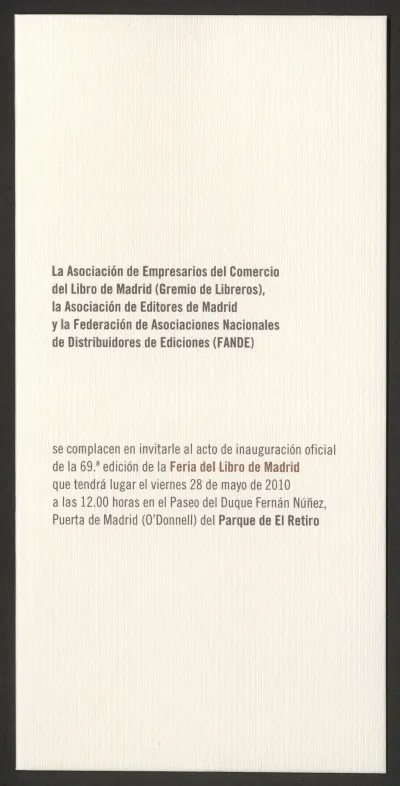 La Asociación de Empresarios del Comercio del Libro de Madrid (Gremio de Libreros), la Asociación de Editores de Madrid y la Federación de Asociaciones Nacionales de Distribuidores de Ediciones (FANDE)

se complacen en invitarle al acto de inauguración oficial de la 69.ª edición de la Feria del Libro de Madrid que tendrá lugar el viernes 28 de mayo de 2010 a las 12.00 horas en el Paseo del Duque Fernán Núñez, Puerta de Madrid (O'Donnell) del Parque de El Retiro